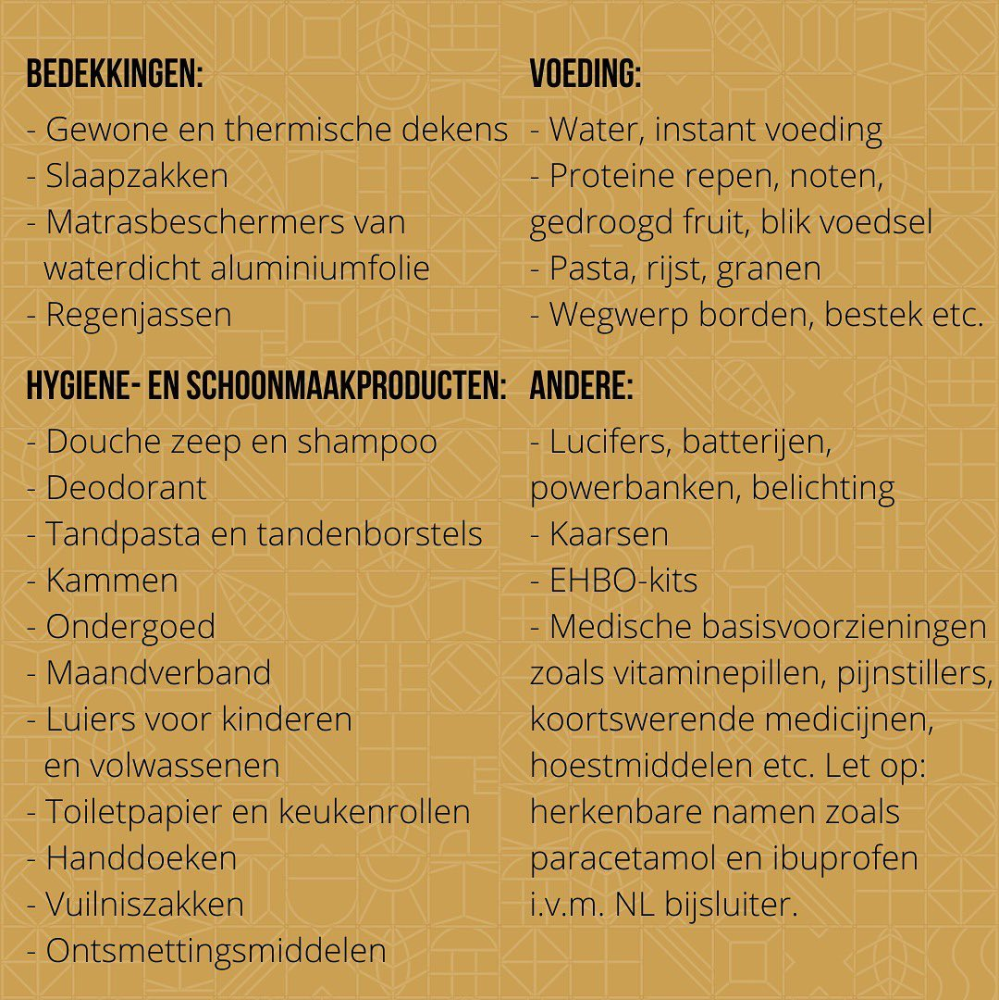 BEDEKKINGEN:
- Gewone en thermische dekens
- Slaapzakken
- Matrasbeschermers van waterdicht aluminiumfolie
- Regenjassen

HYGIENE- EN SCHOONMAAKPRODUCTEN:
- Douche zeep en shampoo
- Deodorant
- Tandpasta en tandenborstels
- Kammen
- Ondergoed
- Maandverband
- Luiers voor kinderen en volwassenen
- Toiletpapier en keukenrollen
- Handdoeken
- Vuilniszakken
- Ontsmettingsmiddelen

VOEDING:
- Water, instant voeding
- Proteine repen, noten, gedroogd fruit, blik voedsel
- Pasta, rijst, granen
- Wegwerp borden, bestek etc.

ANDERE:
- Lucifers, batterijen, powerbanken, belichting
- Kaarsen
- EHBO-kits
- Medische basisvoorzieningen zoals vitaminepillen, pijnstillers, koortswerende medicijnen, hoestmiddelen etc. Let op: herkenbare namen zoals paracetamol en ibuprofen i.v.m. NL bijsluiter.